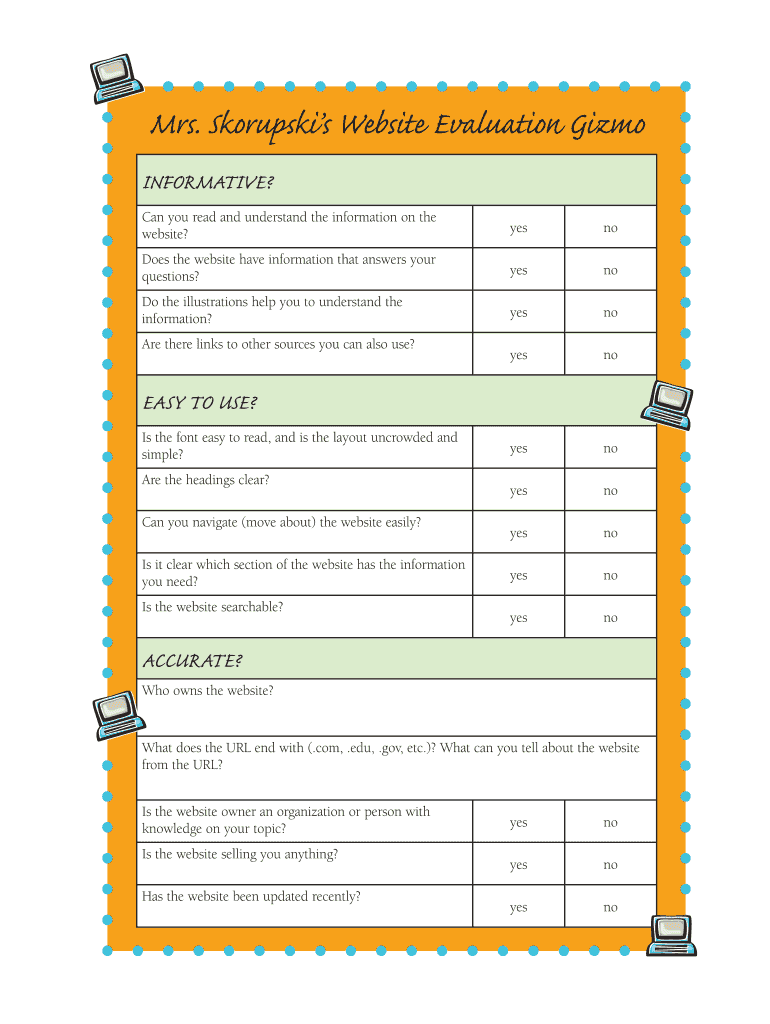 Mrs. Skorupski's Website Evaluation Gizmo

| INFORMATIVE? | | |
|---|---|---|
| Can you read and understand the information on the website? | yes | no |
| Does the website have information that answers your questions? | yes | no |
| Do the illustrations help you to understand the information? | yes | no |
| Are there links to other sources you can also use? | yes | no |
| EASY TO USE? | | |
| Is the font easy to read, and is the layout uncrowded and simple? | yes | no |
| Are the headings clear? | yes | no |
| Can you navigate (move about) the website easily? | yes | no |
| Is it clear which section of the website has the information you need? | yes | no |
| Is the website searchable? | yes | no |
| ACCURATE? | | |
| Who owns the website? | | |
| What does the URL end with (.com, .edu, .gov, etc.)? What can you tell about the website from the URL? | | |
| Is the website owner an organization or person with knowledge on your topic? | yes | no |
| Is the website selling you anything? | yes | no |
| Has the website been updated recently? | yes | no |